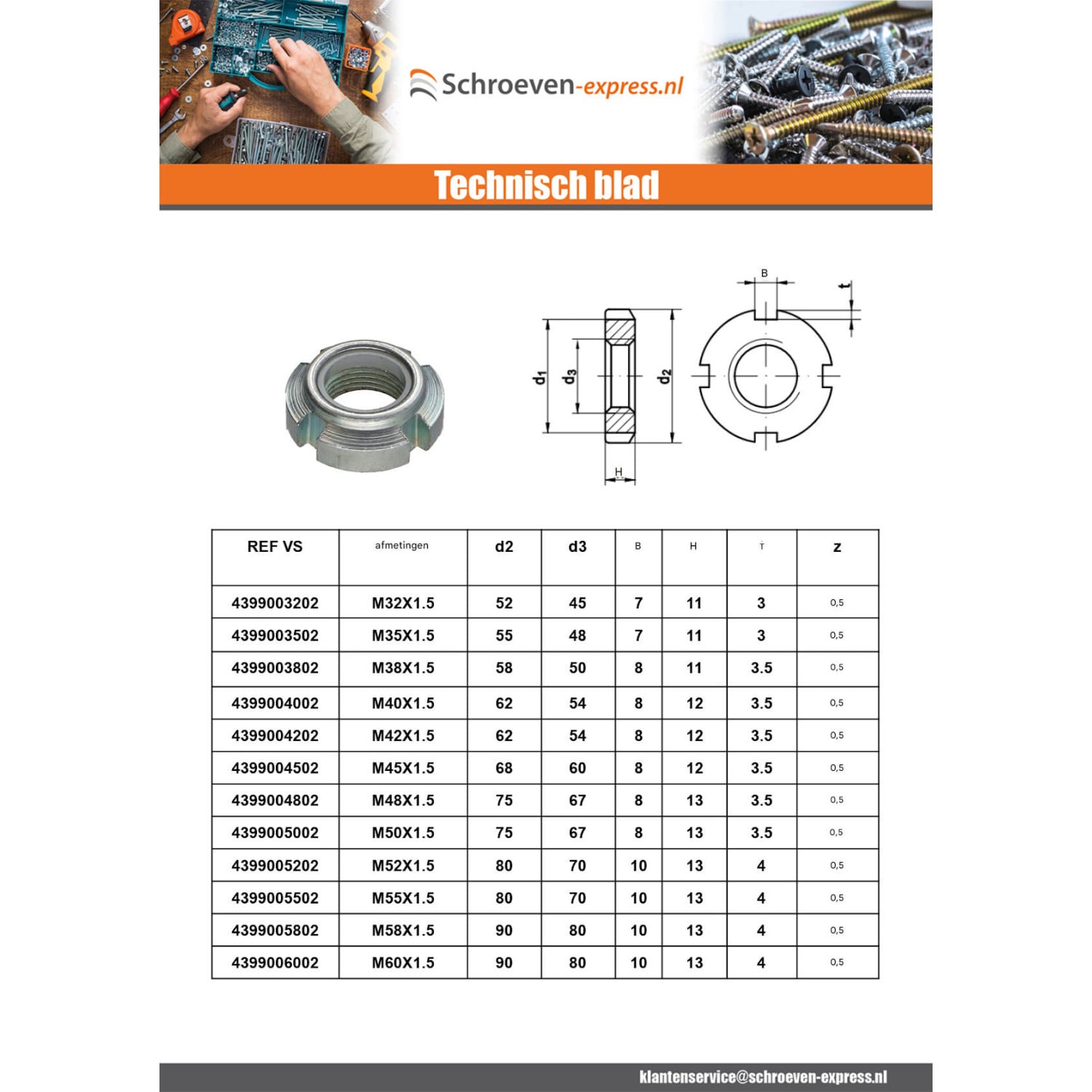 Schroeven-express.nl

Technisch blad

B

t

$d_1$

$d_3$

$d_2$

H

| REF VS | afmetingen | d2 | d3 | B | H | T | z |
|---|---|---|---|---|---|---|---|
| 4399003202 | M32X1.5 | 52 | 45 | 7 | 11 | 3 | 0,5 |
| 4399003502 | M35X1.5 | 55 | 48 | 7 | 11 | 3 | 0,5 |
| 4399003802 | M38X1.5 | 58 | 50 | 8 | 11 | 3.5 | 0,5 |
| 4399004002 | M40X1.5 | 62 | 54 | 8 | 12 | 3.5 | 0,5 |
| 4399004202 | M42X1.5 | 62 | 54 | 8 | 12 | 3.5 | 0,5 |
| 4399004502 | M45X1.5 | 68 | 60 | 8 | 12 | 3.5 | 0,5 |
| 4399004802 | M48X1.5 | 75 | 67 | 8 | 13 | 3.5 | 0,5 |
| 4399005002 | M50X1.5 | 75 | 67 | 8 | 13 | 3.5 | 0,5 |
| 4399005202 | M52X1.5 | 80 | 70 | 10 | 13 | 4 | 0,5 |
| 4399005502 | M55X1.5 | 80 | 70 | 10 | 13 | 4 | 0,5 |
| 4399005802 | M58X1.5 | 90 | 80 | 10 | 13 | 4 | 0,5 |
| 4399006002 | M60X1.5 | 90 | 80 | 10 | 13 | 4 | 0,5 |

klantenservice@schroeven-express.nl